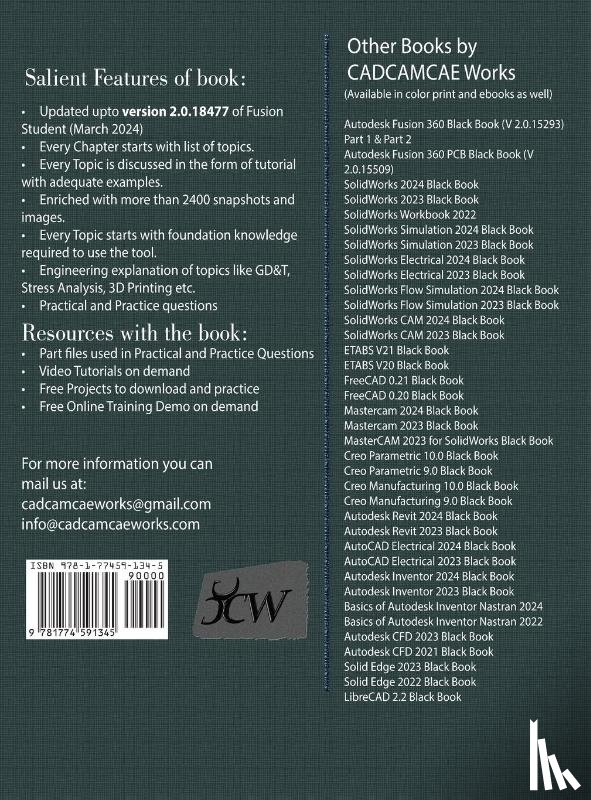 Salient Features of book:

• Updated upto version 2.0.18477 of Fusion Student (March 2024)
• Every Chapter starts with list of topics.
• Every Topic is discussed in the form of tutorial with adequate examples.
• Enriched with more than 2400 snapshots and images.
• Every Topic starts with foundation knowledge required to use the tool.
• Engineering explanation of topics like GD&T, Stress Analysis, 3D Printing etc.
• Practical and Practice questions

Resources with the book:
• Part files used in Practical and Practice Questions
• Video Tutorials on demand
• Free Projects to download and practice
• Free Online Training Demo on demand

For more information you can mail us at:
cadcamcaeworks@gmail.com
info@cadcamcaeworks.com

ISBN 978-1-77459-134-5
90000
9 781774 591345

CW

Other Books by CADCAMCAE Works
(Available in color print and ebooks as well)

Autodesk Fusion 360 Black Book (V 2.0.15293) Part 1 & Part 2
Autodesk Fusion 360 PCB Black Book (V 2.0.15509)
SolidWorks 2024 Black Book
SolidWorks 2023 Black Book
SolidWorks Workbook 2022
SolidWorks Simulation 2024 Black Book
SolidWorks Simulation 2023 Black Book
SolidWorks Electrical 2024 Black Book
SolidWorks Electrical 2023 Black Book
SolidWorks Flow Simulation 2024 Black Book
SolidWorks Flow Simulation 2023 Black Book
SolidWorks CAM 2024 Black Book
SolidWorks CAM 2023 Black Book
ETABS V21 Black Book
ETABS V20 Black Book
FreeCAD 0.21 Black Book
FreeCAD 0.20 Black Book
Mastercam 2024 Black Book
Mastercam 2023 Black Book
MasterCAM 2023 for SolidWorks Black Book
Creo Parametric 10.0 Black Book
Creo Parametric 9.0 Black Book
Creo Manufacturing 10.0 Black Book
Creo Manufacturing 9.0 Black Book
Autodesk Revit 2024 Black Book
Autodesk Revit 2023 Black Book
AutoCAD Electrical 2024 Black Book
AutoCAD Electrical 2023 Black Book
Autodesk Inventor 2024 Black Book
Autodesk Inventor 2023 Black Book
Basics of Autodesk Inventor Nastran 2024
Basics of Autodesk Inventor Nastran 2022
Autodesk CFD 2023 Black Book
Autodesk CFD 2021 Black Book
Solid Edge 2023 Black Book
Solid Edge 2022 Black Book
LibreCAD 2.2 Black Book